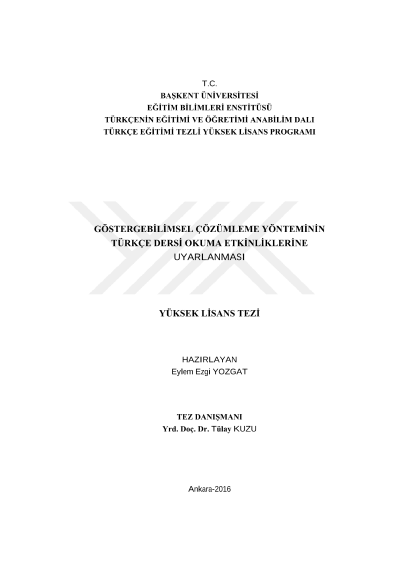 T.C.
BAŞKENT ÜNİVERSİTESİ
EĞİTİM BİLİMLERİ ENSTİTÜSÜ
TÜRKÇENİN EĞİTİMİ VE ÖĞRETİMİ ANABİLİM DALI
TÜRKÇE EĞİTİMİ TEZLİ YÜKSEK LİSANS PROGRAMI

GÖSTERGEBİLİMSEL ÇÖZÜMLEME YÖNTEMİNİN TÜRKÇE DERSİ OKUMA ETKİNLİKLERİNE UYARLANMASI

YÜKSEK LİSANS TEZİ

HAZIRLAYAN
Eylem Ezgi YOZGAT

TEZ DANIŞMANI
Yrd. Doç. Dr. Tülay KUZU

Ankara-2016